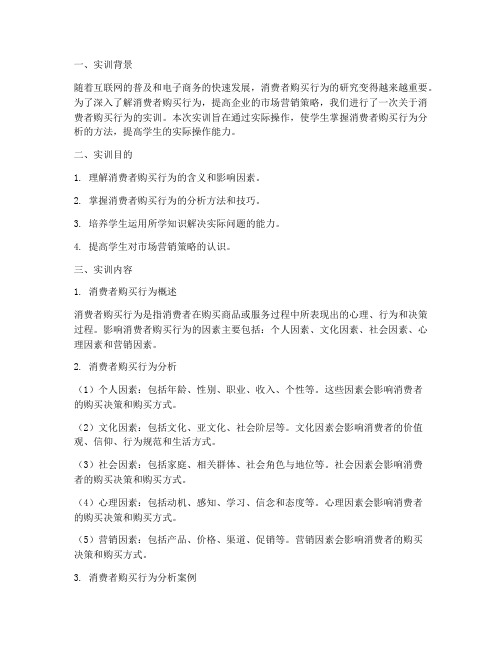 一、实训背景

随着互联网的普及和电子商务的快速发展，消费者购买行为的研究变得越来越重要。为了深入了解消费者购买行为，提高企业的市场营销策略，我们进行了一次关于消费者购买行为的实训。本次实训旨在通过实际操作，使学生掌握消费者购买行为分析的方法，提高学生的实际操作能力。

二、实训目的

1. 理解消费者购买行为的含义和影响因素。

2. 掌握消费者购买行为的分析方法和技巧。

3. 培养学生运用所学知识解决实际问题的能力。

4. 提高学生对市场营销策略的认识。

三、实训内容

1. 消费者购买行为概述

消费者购买行为是指消费者在购买商品或服务过程中所表现出的心理、行为和决策过程。影响消费者购买行为的因素主要包括：个人因素、文化因素、社会因素、心理因素和营销因素。

2. 消费者购买行为分析

（1）个人因素：包括年龄、性别、职业、收入、个性等。这些因素会影响消费者的购买决策和购买方式。

（2）文化因素：包括文化、亚文化、社会阶层等。文化因素会影响消费者的价值观、信仰、行为规范和生活方式。

（3）社会因素：包括家庭、相关群体、社会角色与地位等。社会因素会影响消费者的购买决策和购买方式。

（4）心理因素：包括动机、感知、学习、信念和态度等。心理因素会影响消费者的购买决策和购买方式。

（5）营销因素：包括产品、价格、渠道、促销等。营销因素会影响消费者的购买决策和购买方式。

3. 消费者购买行为分析案例